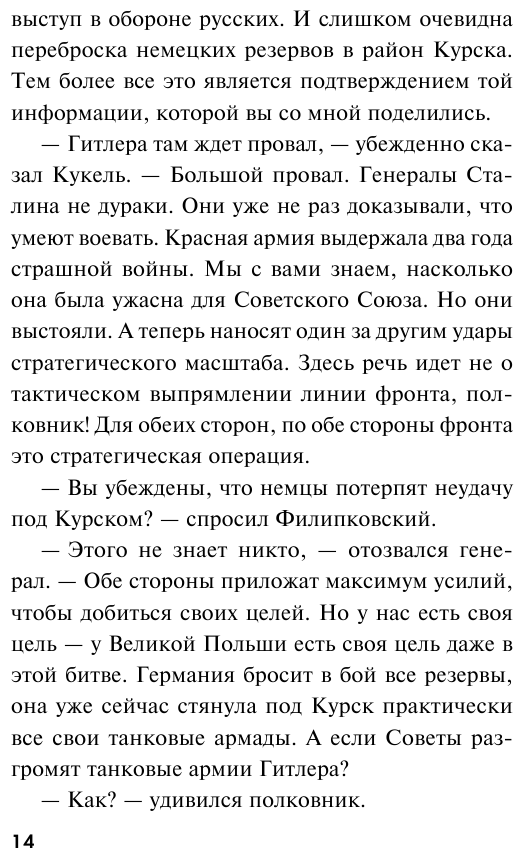 выступ в обороне русских. И слишком очевидна переброска немецких резервов в район Курска. Тем более все это является подтверждением той информации, которой вы со мной поделились.

— Гитлера там ждет провал, — убежденно сказал Кукель. — Большой провал. Генералы Сталина не дураки. Они уже не раз доказывали, что умеют воевать. Красная армия выдержала два года страшной войны. Мы с вами знаем, насколько она была ужасна для Советского Союза. Но они выстояли. А теперь наносят один за другим удары стратегического масштаба. Здесь речь идет не о тактическом выпрямлении линии фронта, полковник! Для обеих сторон, по обе стороны фронта это стратегическая операция.

— Вы убеждены, что немцы потерпят неудачу под Курском? — спросил Филипковский.

— Этого не знает никто, — отозвался генерал. — Обе стороны приложат максимум усилий, чтобы добиться своих целей. Но у нас есть своя цель — у Великой Польши есть своя цель даже в этой битве. Германия бросит в бой все резервы, она уже сейчас стянула под Курск практически все свои танковые армады. А если Советы разгромят танковые армии Гитлера?

— Как? — удивился полковник.

14